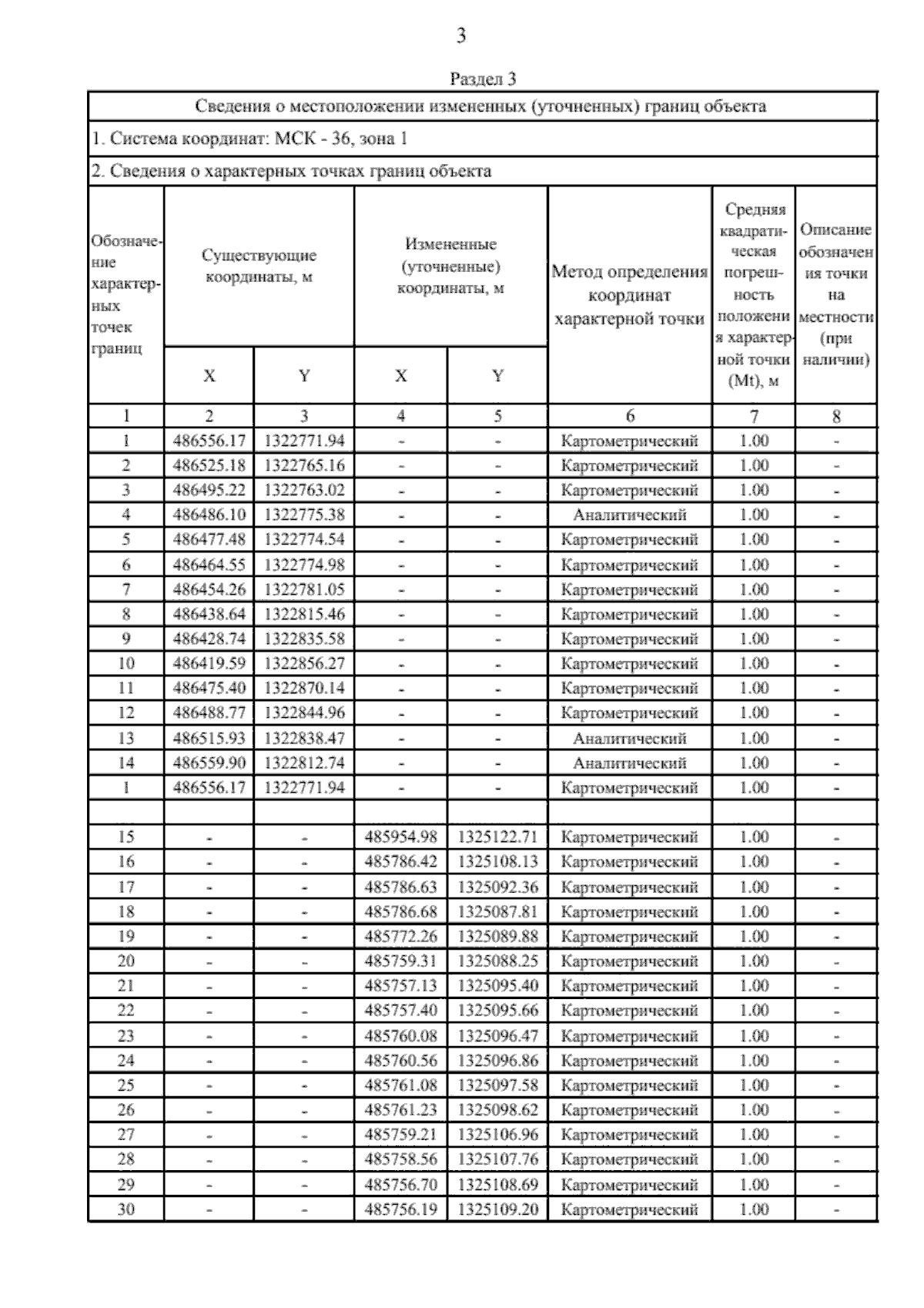 3

Раздел 3

Сведения о местоположении измененных (уточненных) границ объекта

1. Система координат: МСК - 36, зона 1

2. Сведения о характерных точках границ объекта

| Обозначение характерных точек границ | Существующие координаты, м X | Существующие координаты, м Y | Измененные (уточненные) координаты, м X | Измененные (уточненные) координаты, м Y | Метод определения координат характерной точки | Средняя квадратическая погрешность положения характерной точки (Mt), м | Описание обозначения точки на местности (при наличии) |
|---|---|---|---|---|---|---|---|
| 1 | 2 | 3 | 4 | 5 | 6 | 7 | 8 |
| 1 | 486556.17 | 1322771.94 | - | - | Картометрический | 1.00 | - |
| 2 | 486525.18 | 1322765.16 | - | - | Картометрический | 1.00 | - |
| 3 | 486495.22 | 1322763.02 | - | - | Картометрический | 1.00 | - |
| 4 | 486486.10 | 1322775.38 | - | - | Аналитический | 1.00 | - |
| 5 | 486477.48 | 1322774.54 | - | - | Картометрический | 1.00 | - |
| 6 | 486464.55 | 1322774.98 | - | - | Картометрический | 1.00 | - |
| 7 | 486454.26 | 1322781.05 | - | - | Картометрический | 1.00 | - |
| 8 | 486438.64 | 1322815.46 | - | - | Картометрический | 1.00 | - |
| 9 | 486428.74 | 1322835.58 | - | - | Картометрический | 1.00 | - |
| 10 | 486419.59 | 1322856.27 | - | - | Картометрический | 1.00 | - |
| 11 | 486475.40 | 1322870.14 | - | - | Картометрический | 1.00 | - |
| 12 | 486488.77 | 1322844.96 | - | - | Картометрический | 1.00 | - |
| 13 | 486515.93 | 1322838.47 | - | - | Аналитический | 1.00 | - |
| 14 | 486559.90 | 1322812.74 | - | - | Аналитический | 1.00 | - |
| 1 | 486556.17 | 1322771.94 | - | - | Картометрический | 1.00 | - |
| | | | | | | | |
| 15 | - | - | 485954.98 | 1325122.71 | Картометрический | 1.00 | - |
| 16 | - | - | 485786.42 | 1325108.13 | Картометрический | 1.00 | - |
| 17 | - | - | 485786.63 | 1325092.36 | Картометрический | 1.00 | - |
| 18 | - | - | 485786.68 | 1325087.81 | Картометрический | 1.00 | - |
| 19 | - | - | 485772.26 | 1325089.88 | Картометрический | 1.00 | - |
| 20 | - | - | 485759.31 | 1325088.25 | Картометрический | 1.00 | - |
| 21 | - | - | 485757.13 | 1325095.40 | Картометрический | 1.00 | - |
| 22 | - | - | 485757.40 | 1325095.66 | Картометрический | 1.00 | - |
| 23 | - | - | 485760.08 | 1325096.47 | Картометрический | 1.00 | - |
| 24 | - | - | 485760.56 | 1325096.86 | Картометрический | 1.00 | - |
| 25 | - | - | 485761.08 | 1325097.58 | Картометрический | 1.00 | - |
| 26 | - | - | 485761.23 | 1325098.62 | Картометрический | 1.00 | - |
| 27 | - | - | 485759.21 | 1325106.96 | Картометрический | 1.00 | - |
| 28 | - | - | 485758.56 | 1325107.76 | Картометрический | 1.00 | - |
| 29 | - | - | 485756.70 | 1325108.69 | Картометрический | 1.00 | - |
| 30 | - | - | 485756.19 | 1325109.20 | Картометрический | 1.00 | - |